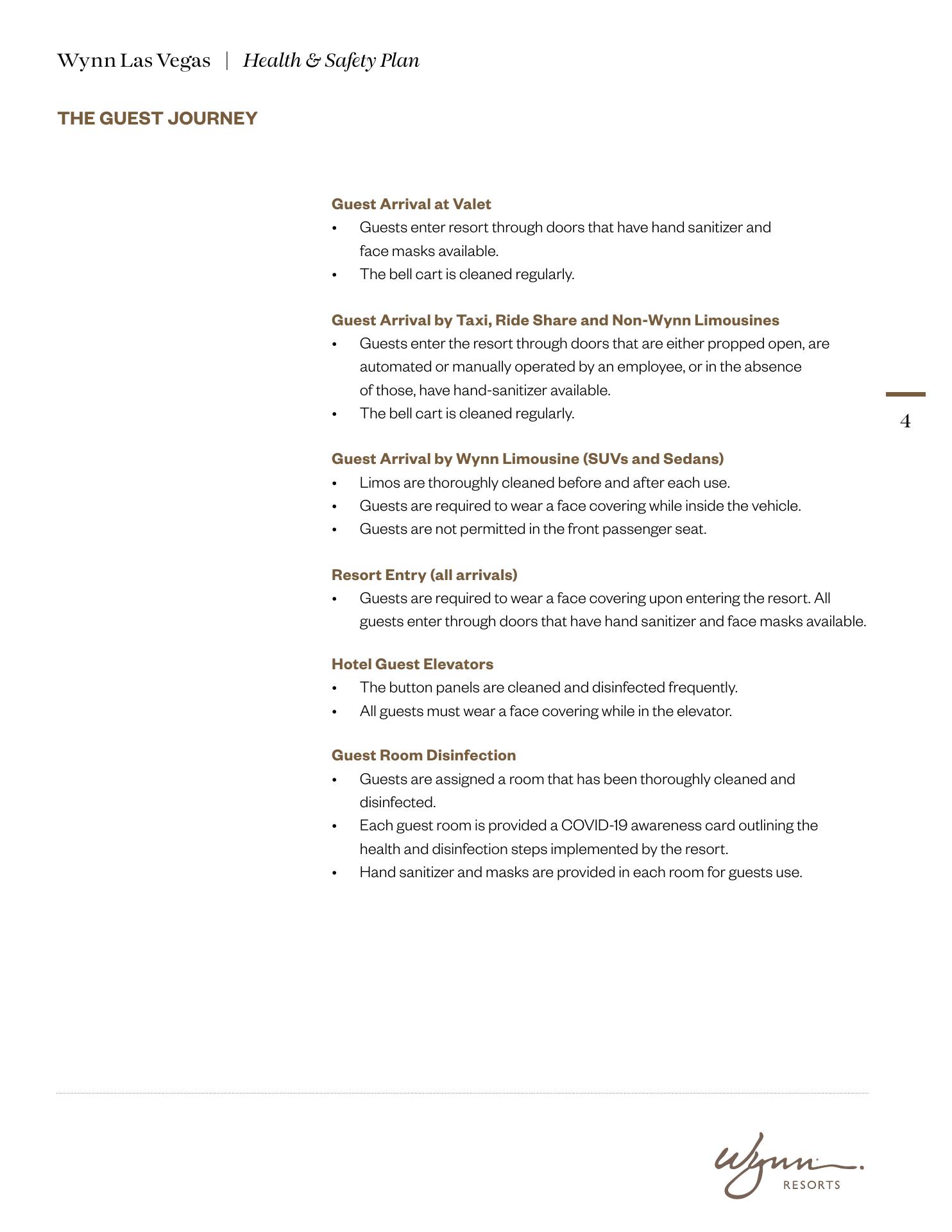 Wynn Las Vegas | Health & Safety Plan

THE GUEST JOURNEY

Guest Arrival at Valet
• Guests enter resort through doors that have hand sanitizer and face masks available.
• The bell cart is cleaned regularly.

Guest Arrival by Taxi, Ride Share and Non-Wynn Limousines
• Guests enter the resort through doors that are either propped open, are automated or manually operated by an employee, or in the absence of those, have hand-sanitizer available.
• The bell cart is cleaned regularly.

4

Guest Arrival by Wynn Limousine (SUVs and Sedans)
• Limos are thoroughly cleaned before and after each use.
• Guests are required to wear a face covering while inside the vehicle.
• Guests are not permitted in the front passenger seat.

Resort Entry (all arrivals)
• Guests are required to wear a face covering upon entering the resort. All guests enter through doors that have hand sanitizer and face masks available.

Hotel Guest Elevators
• The button panels are cleaned and disinfected frequently.
• All guests must wear a face covering while in the elevator.

Guest Room Disinfection
• Guests are assigned a room that has been thoroughly cleaned and disinfected.
• Each guest room is provided a COVID-19 awareness card outlining the health and disinfection steps implemented by the resort.
• Hand sanitizer and masks are provided in each room for guests use.

Wynn.
RESORTS